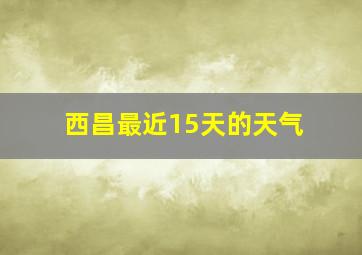 西昌最近15天的天气